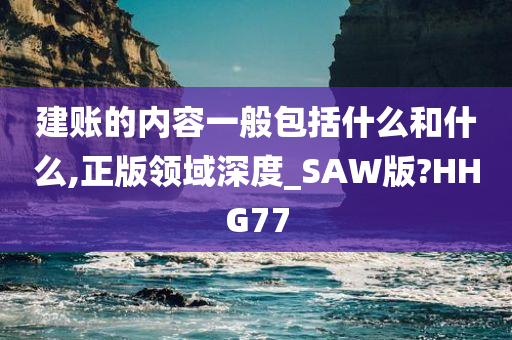 建账的内容一般包括什么和什么,正版领域深度_SAW版?HHG77